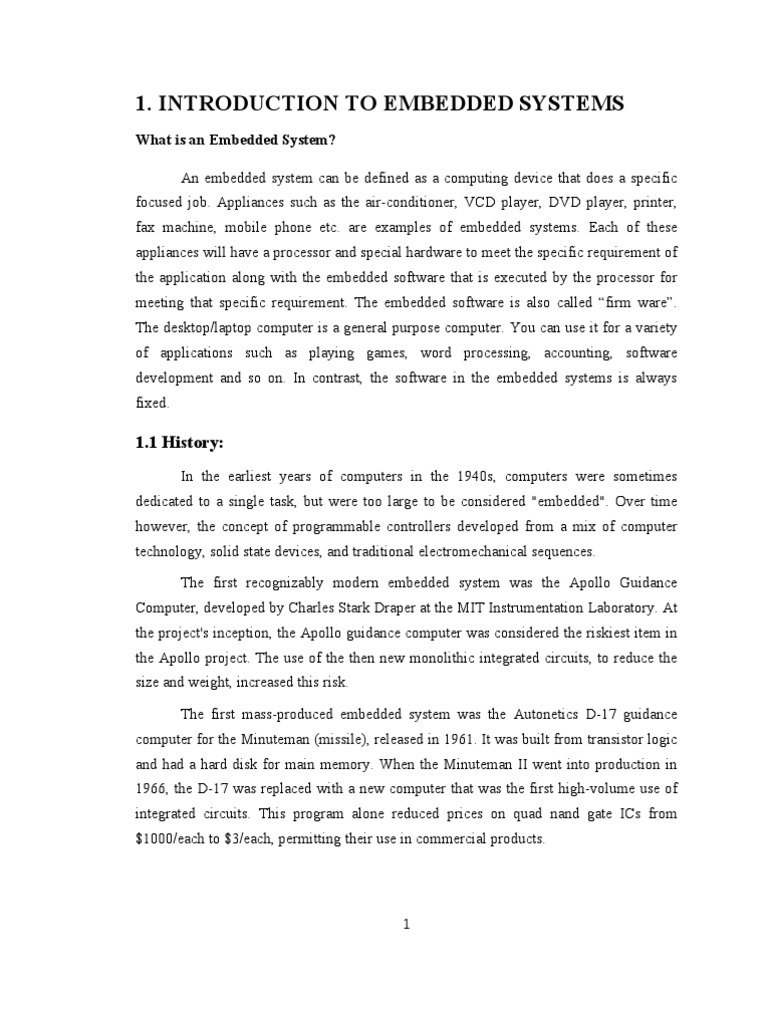 1. INTRODUCTION TO EMBEDDED SYSTEMS

What is an Embedded System?

An embedded system can be defined as a computing device that does a specific focused job. Appliances such as the air-conditioner, VCD player, DVD player, printer, fax machine, mobile phone etc. are examples of embedded systems. Each of these appliances will have a processor and special hardware to meet the specific requirement of the application along with the embedded software that is executed by the processor for meeting that specific requirement. The embedded software is also called "firm ware". The desktop/laptop computer is a general purpose computer. You can use it for a variety of applications such as playing games, word processing, accounting, software development and so on. In contrast, the software in the embedded systems is always fixed.

1.1 History:

In the earliest years of computers in the 1940s, computers were sometimes dedicated to a single task, but were too large to be considered "embedded". Over time however, the concept of programmable controllers developed from a mix of computer technology, solid state devices, and traditional electromechanical sequences.

The first recognizably modern embedded system was the Apollo Guidance Computer, developed by Charles Stark Draper at the MIT Instrumentation Laboratory. At the project's inception, the Apollo guidance computer was considered the riskiest item in the Apollo project. The use of the then new monolithic integrated circuits, to reduce the size and weight, increased this risk.

The first mass-produced embedded system was the Autonetics D-17 guidance computer for the Minuteman (missile), released in 1961. It was built from transistor logic and had a hard disk for main memory. When the Minuteman II went into production in 1966, the D-17 was replaced with a new computer that was the first high-volume use of integrated circuits. This program alone reduced prices on quad nand gate ICs from $1000/each to $3/each, permitting their use in commercial products.

1